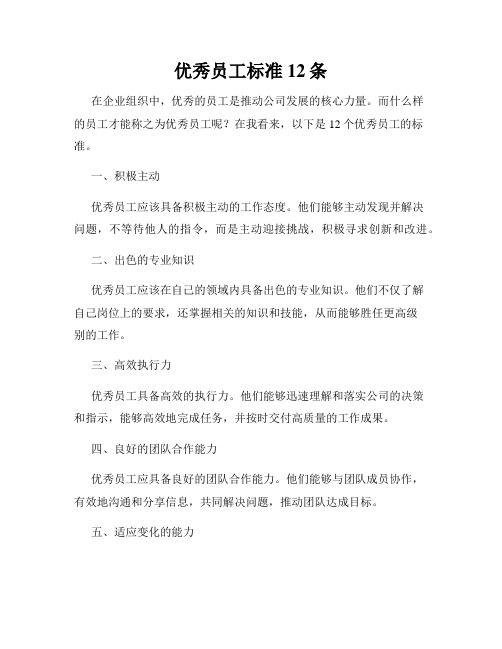 优秀员工标准 12 条

在企业组织中，优秀的员工是推动公司发展的核心力量。而什么样的员工才能称之为优秀员工呢？在我看来，以下是 12 个优秀员工的标准。

一、积极主动

优秀员工应该具备积极主动的工作态度。他们能够主动发现并解决问题，不等待他人的指令，而是主动迎接挑战，积极寻求创新和改进。

二、出色的专业知识

优秀员工应该在自己的领域内具备出色的专业知识。他们不仅了解自己岗位上的要求，还掌握相关的知识和技能，从而能够胜任更高级别的工作。

三、高效执行力

优秀员工具备高效的执行力。他们能够迅速理解和落实公司的决策和指示，能够高效地完成任务，并按时交付高质量的工作成果。

四、良好的团队合作能力

优秀员工应具备良好的团队合作能力。他们能够与团队成员协作，有效地沟通和分享信息，共同解决问题，推动团队达成目标。

五、适应变化的能力